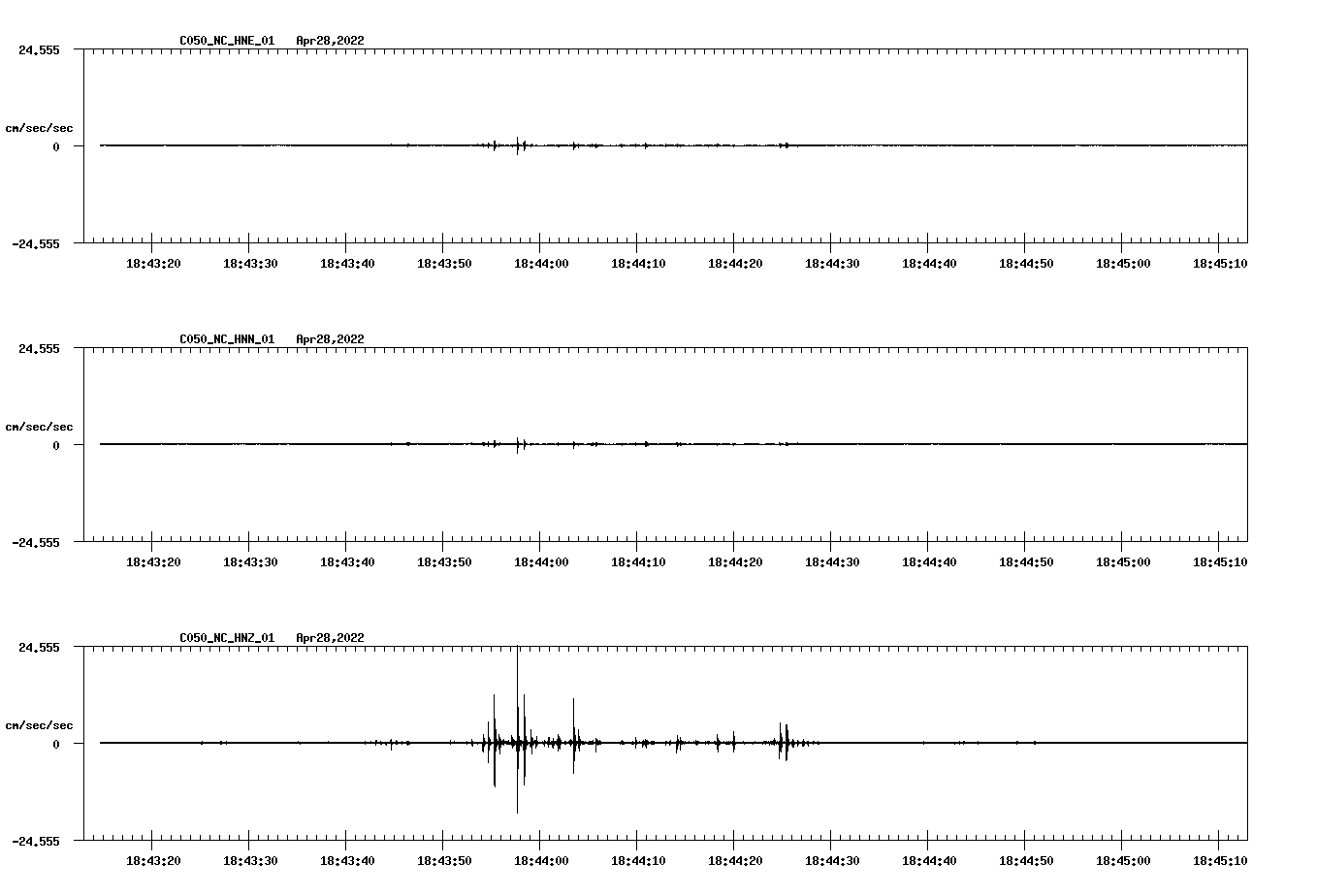 C050_NC_HNE_01 Apr28,2022

24.555

cm/sec/sec

0

-24.555

18:43:20 18:43:30 18:43:40 18:43:50 18:44:00 18:44:10 18:44:20 18:44:30 18:44:40 18:44:50 18:45:00 18:45:10

C050_NC_HNN_01 Apr28,2022

24.555

cm/sec/sec

0

-24.555

18:43:20 18:43:30 18:43:40 18:43:50 18:44:00 18:44:10 18:44:20 18:44:30 18:44:40 18:44:50 18:45:00 18:45:10

C050_NC_HNZ_01 Apr28,2022

24.555

cm/sec/sec

0

-24.555

18:43:20 18:43:30 18:43:40 18:43:50 18:44:00 18:44:10 18:44:20 18:44:30 18:44:40 18:44:50 18:45:00 18:45:10